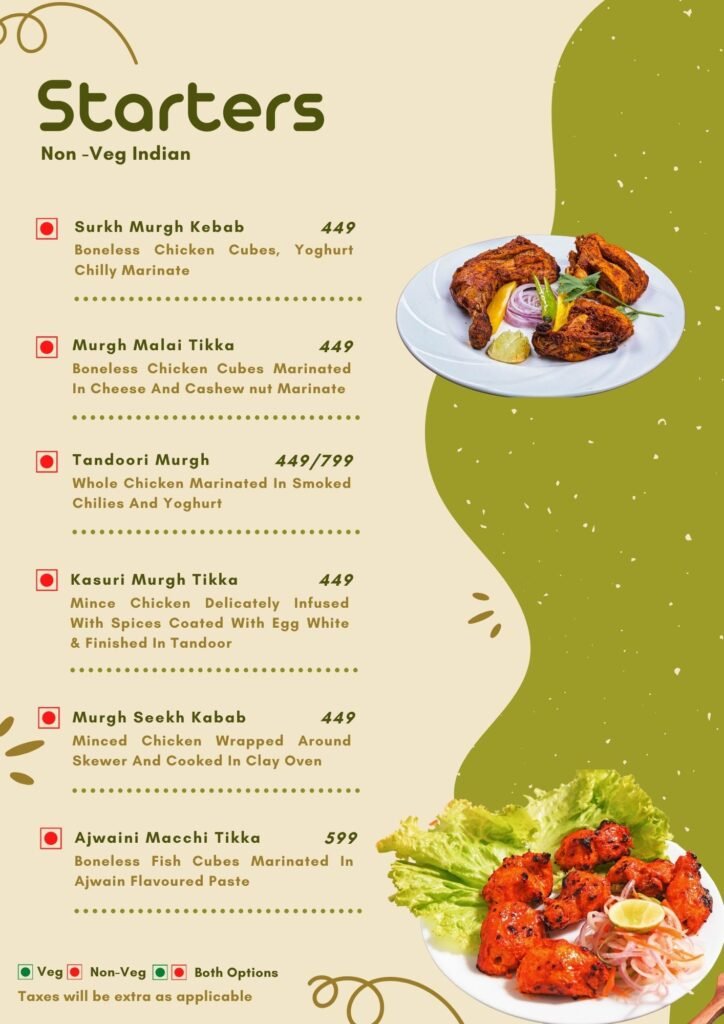 Starters
Non -Veg Indian

Surkh Murgh Kebab 449
Boneless Chicken Cubes, Yoghurt Chilly Marinate

Murgh Malai Tikka 449
Boneless Chicken Cubes Marinated In Cheese And Cashew nut Marinate

Tandoori Murgh 449/799
Whole Chicken Marinated In Smoked Chilies And Yoghurt

Kasuri Murgh Tikka 449
Mince Chicken Delicately Infused With Spices Coated With Egg White & Finished In Tandoor

Murgh Seekh Kabab 449
Minced Chicken Wrapped Around Skewer And Cooked In Clay Oven

Ajwaini Macchi Tikka 599
Boneless Fish Cubes Marinated In Ajwain Flavoured Paste

Veg Non-Veg Both Options
Taxes will be extra as applicable